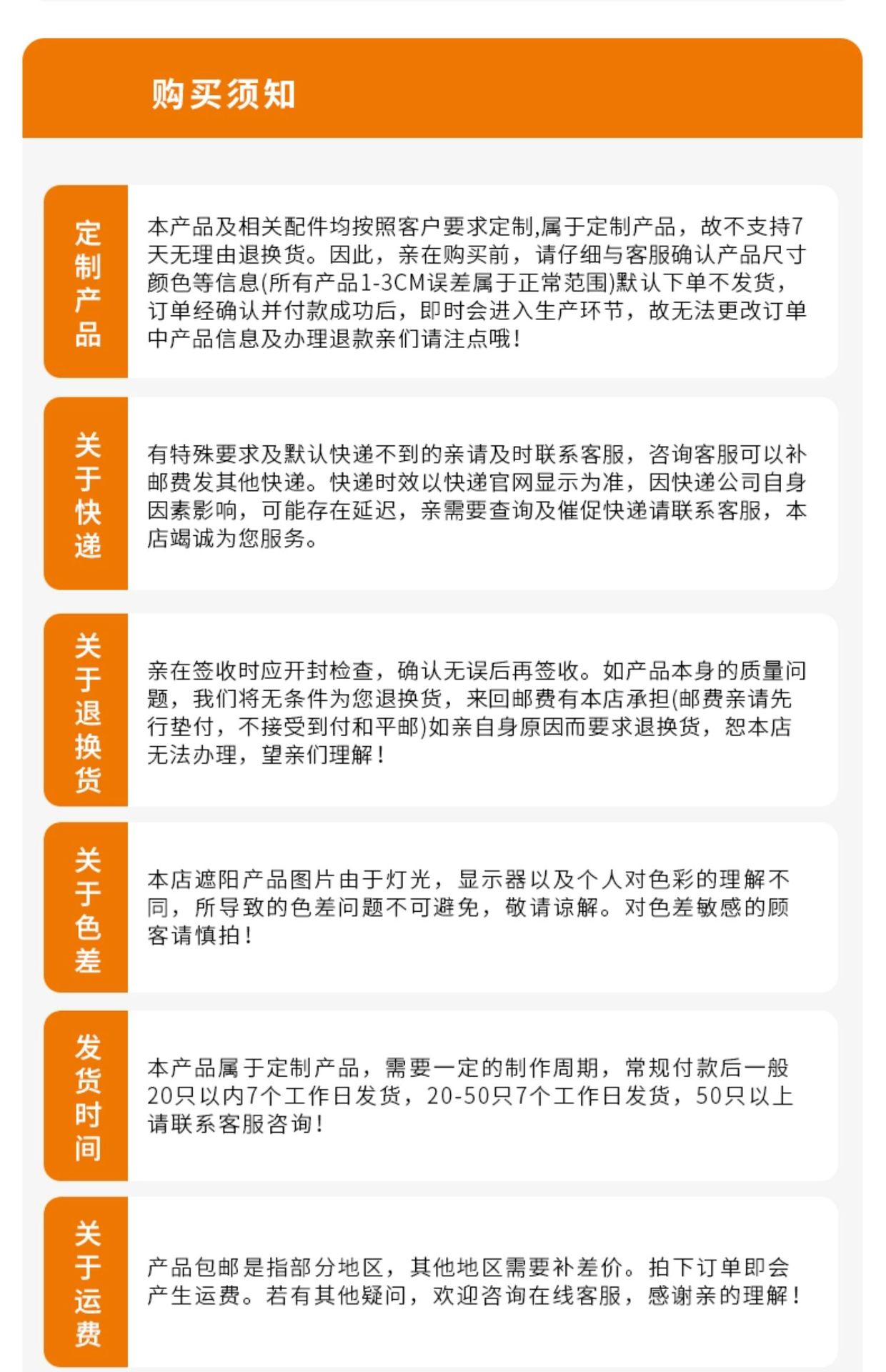 购买须知

定制产品

本产品及相关配件均按照客户要求定制,属于定制产品，故不支持7天无理由退换货。因此，亲在购买前，请仔细与客服确认产品尺寸颜色等信息(所有产品1-3CM误差属于正常范围)默认下单不发货，订单经确认并付款成功后，即时会进入生产环节，故无法更改订单中产品信息及办理退款亲们请注点哦!

关于快递

有特殊要求及默认快递不到的亲请及时联系客服，咨询客服可以补邮费发其他快递。快递时效以快递官网显示为准，因快递公司自身因素影响，可能存在延迟，亲需要查询及催促快递请联系客服，本店竭诚为您服务。

关于退换货

亲在签收时应开封检查，确认无误后再签收。如产品本身的质量问题，我们将无条件为您退换货，来回邮费有本店承担(邮费亲请先行垫付，不接受到付和平邮)如亲自身原因而要求退换货，恕本店无法办理，望亲们理解!

关于色差

本店遮阳产品图片由于灯光，显示器以及个人对色彩的理解不同，所导致的色差问题不可避免，敬请谅解。对色差敏感的顾客请慎拍!

发货时间

本产品属于定制产品，需要一定的制作周期，常规付款后一般20只以内7个工作日发货，20-50只7个工作日发货，50只以上请联系客服咨询!

关于运费

产品包邮是指部分地区，其他地区需要补差价。拍下订单即会产生运费。若有其他疑问，欢迎咨询在线客服，感谢亲的理解!